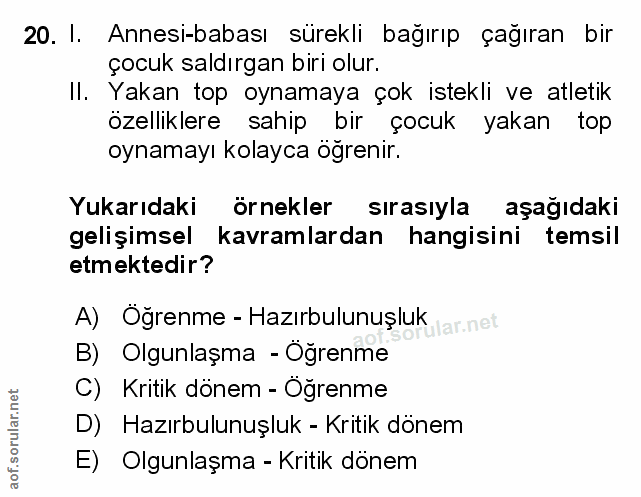 20. I. Annesi-babası sürekli bağırıp çağıran bir çocuk saldırgan biri olur.

II. Yakan top oynamaya çok istekli ve atletik özelliklere sahip bir çocuk yakan top oynamayı kolayca öğrenir.

Yukarıdaki örnekler sırasıyla aşağıdaki gelişimsel kavramlardan hangisini temsil etmektedir?

A) Öğrenme - Hazırbulunuşluk

B) Olgunlaşma - Öğrenme

C) Kritik dönem - Öğrenme

D) Hazırbulunuşluk - Kritik dönem

E) Olgunlaşma - Kritik dönem

aof.sorular.net

aof.sorular.net